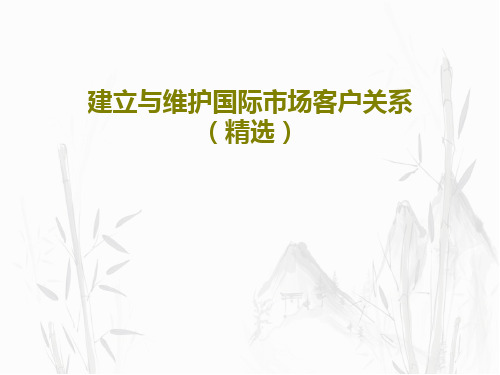 建立与维护国际市场客户关系（精选）